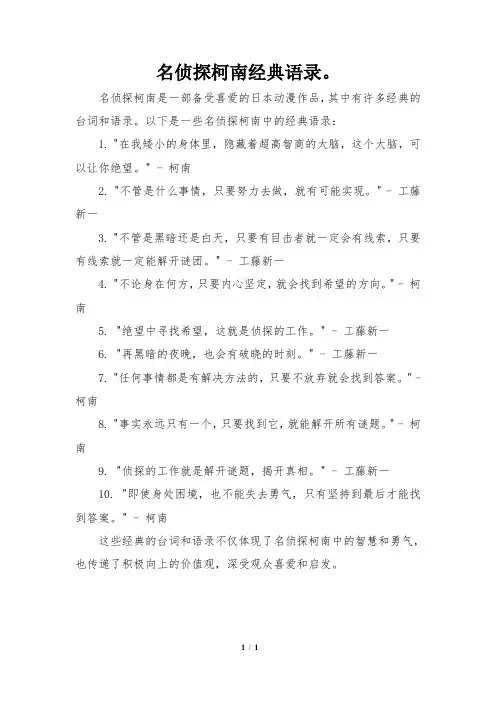 名侦探柯南经典语录。

名侦探柯南是一部备受喜爱的日本动漫作品，其中有许多经典的台词和语录。以下是一些名侦探柯南中的经典语录：

1. "在我矮小的身体里，隐藏着超高智商的大脑，这个大脑，可以让你绝望。" - 柯南

2. "不管是什么事情，只要努力去做，就有可能实现。" - 工藤新一

3. "不管是黑暗还是白天，只要有目击者就一定会有线索，只要有线索就一定能解开谜团。" - 工藤新一

4. "不论身在何方，只要内心坚定，就会找到希望的方向。" - 柯南

5. "绝望中寻找希望，这就是侦探的工作。" - 工藤新一

6. "再黑暗的夜晚，也会有破晓的时刻。" - 工藤新一

7. "任何事情都是有解决方法的，只要不放弃就会找到答案。" - 柯南

8. "事实永远只有一个，只要找到它，就能解开所有谜题。" - 柯南

9. "侦探的工作就是解开谜题，揭开真相。" - 工藤新一

10. "即使身处困境，也不能失去勇气，只有坚持到最后才能找到答案。" - 柯南

这些经典的台词和语录不仅体现了名侦探柯南中的智慧和勇气，也传递了积极向上的价值观，深受观众喜爱和启发。

1 / 1